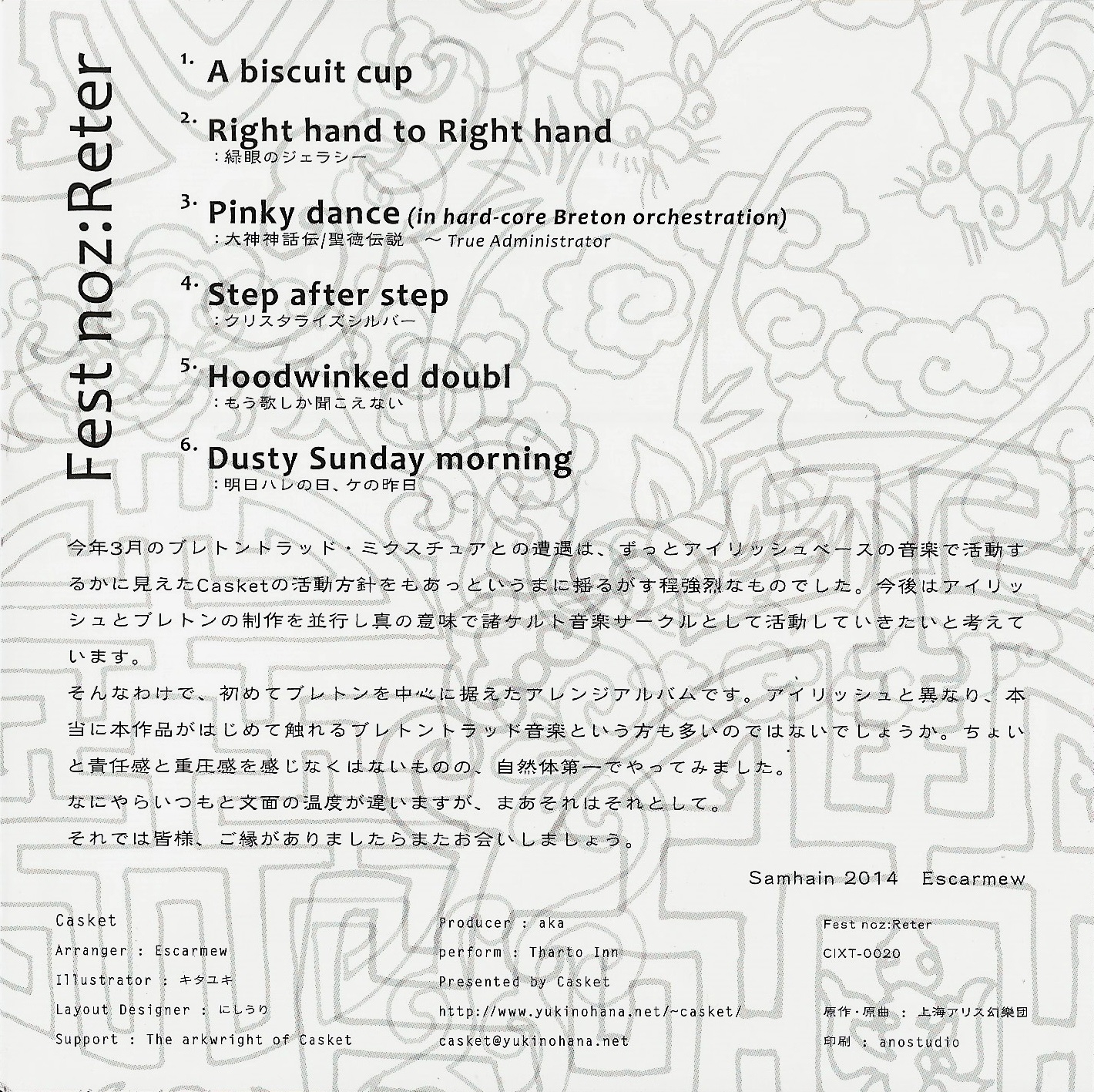 Fest noz:Reter

1. A biscuit cup

2. Right hand to Right hand
：緑眼のジェラシー

3. Pinky dance (in hard-core Breton orchestration)
：大神神話伝/聖徳伝説　～ True Administrator

4. Step after step
：クリスタライズシルバー

5. Hoodwinked doubl
：もう歌しか聞こえない

6. Dusty Sunday morning
：明日ハレの日、ケの昨日

今年3月のブレトントラッド・ミクスチュアとの遭遇は、ずっとアイリッシュベースの音楽で活動するかに見えたCasketの活動方針をもあっというまに揺るがす程強烈なものでした。今後はアイリッシュとブレトンの制作を並行し真の意味で諸ケルト音楽サークルとして活動していきたいと考えています。
そんなわけで、初めてブレトンを中心に据えたアレンジアルバムです。アイリッシュと異なり、本当に本作品がはじめて触れるブレトントラッド音楽という方も多いのではないでしょうか。ちょいと責任感と重圧感を感じなくはないものの、自然体第一でやってみました。
なにやらいつもと文面の温度が違いますが、まあそれはそれとして。
それでは皆様、ご縁がありましたらまたお会いしましょう。

Samhain 2014　Escarmew

Casket
Arranger : Escarmew
Illustrator : キタユキ
Layout Designer : にしうり
Support : The arkwright of Casket

Producer : aka
perform : Tharto Inn
Presented by Casket
http://www.yukinohana.net/~casket/
casket@yukinohana.net

Fest noz:Reter
CIXT-0020
原作・原曲 ： 上海アリス幻樂団
印刷 ： anostudio